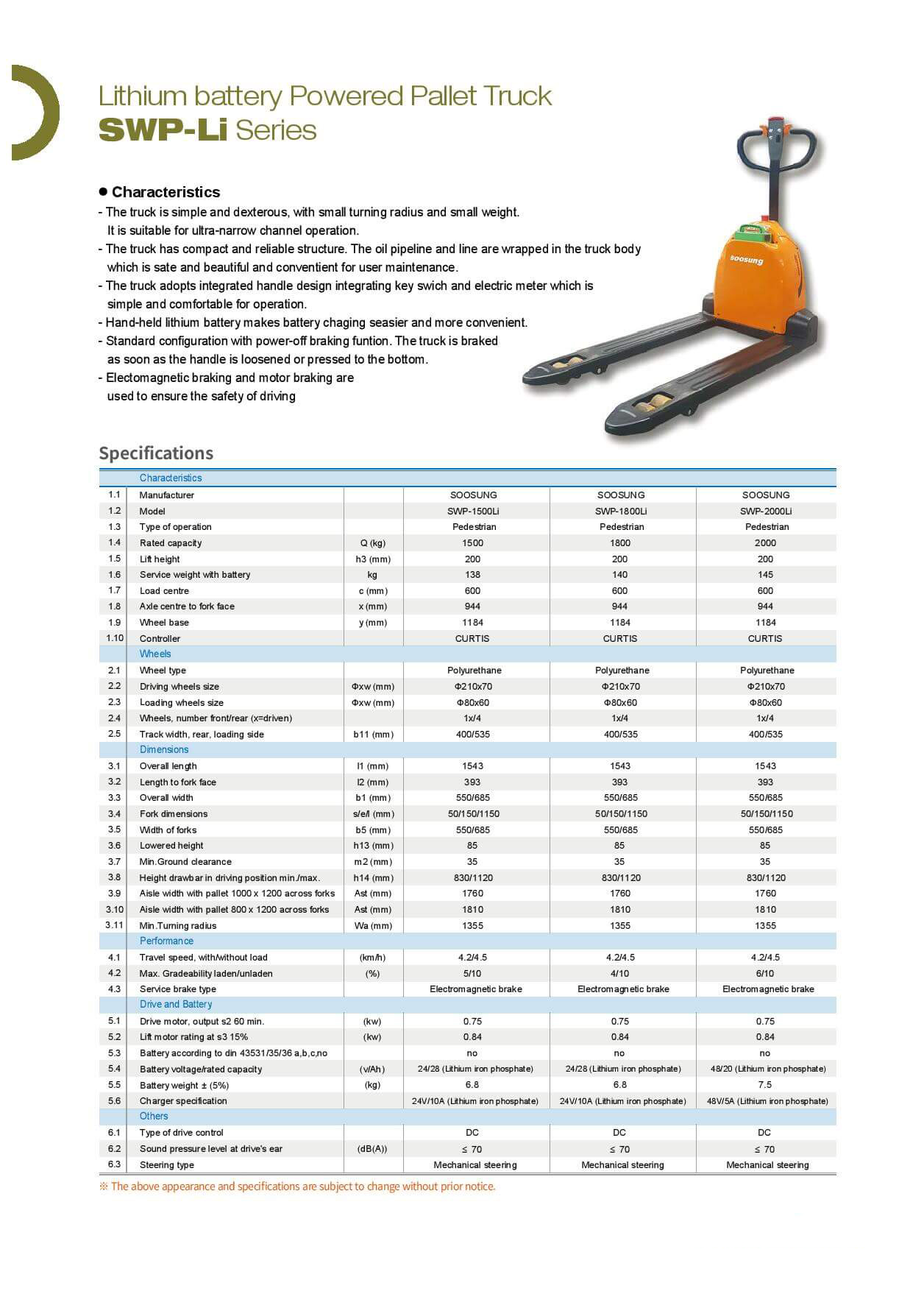 Lithium battery Powered Pallet Truck
SWP-Li Series

● Characteristics
- The truck is simple and dexterous, with small turning radius and small weight. It is suitable for ultra-narrow channel operation.
- The truck has compact and reliable structure. The oil pipeline and line are wrapped in the truck body which is sate and beautiful and conventient for user maintenance.
- The truck adopts integrated handle design integrating key swich and electric meter which is simple and comfortable for operation.
- Hand-held lithium battery makes battery chaging seasier and more convenient.
- Standard configuration with power-off braking funtion. The truck is braked as soon as the handle is loosened or pressed to the bottom.
- Electomagnetic braking and motor braking are used to ensure the safety of driving

soosung

Specifications

| | Characteristics | | | | |
|---|---|---|---|---|---|
| 1.1 | Manufacturer | | SOOSUNG | SOOSUNG | SOOSUNG |
| 1.2 | Model | | SWP-1500Li | SWP-1800Li | SWP-2000Li |
| 1.3 | Type of operation | | Pedestrian | Pedestrian | Pedestrian |
| 1.4 | Rated capacity | Q (kg) | 1500 | 1800 | 2000 |
| 1.5 | Lift height | h3 (mm) | 200 | 200 | 200 |
| 1.6 | Service weight with battery | kg | 138 | 140 | 145 |
| 1.7 | Load centre | c (mm) | 600 | 600 | 600 |
| 1.8 | Axle centre to fork face | x (mm) | 944 | 944 | 944 |
| 1.9 | Wheel base | y (mm) | 1184 | 1184 | 1184 |
| 1.10 | Controller | | CURTIS | CURTIS | CURTIS |
| | Wheels | | | | |
| 2.1 | Wheel type | | Polyurethane | Polyurethane | Polyurethane |
| 2.2 | Driving wheels size | Φxw (mm) | Φ210x70 | Φ210x70 | Φ210x70 |
| 2.3 | Loading wheels size | Φxw (mm) | Φ80x60 | Φ80x60 | Φ80x60 |
| 2.4 | Wheels, number front/rear (x=driven) | | 1x/4 | 1x/4 | 1x/4 |
| 2.5 | Track width, rear, loading side | b11 (mm) | 400/535 | 400/535 | 400/535 |
| | Dimensions | | | | |
| 3.1 | Overall length | l1 (mm) | 1543 | 1543 | 1543 |
| 3.2 | Length to fork face | l2 (mm) | 393 | 393 | 393 |
| 3.3 | Overall width | b1 (mm) | 550/685 | 550/685 | 550/685 |
| 3.4 | Fork dimensions | s/e/l (mm) | 50/150/1150 | 50/150/1150 | 50/150/1150 |
| 3.5 | Width of forks | b5 (mm) | 550/685 | 550/685 | 550/685 |
| 3.6 | Lowered height | h13 (mm) | 85 | 85 | 85 |
| 3.7 | Min.Ground clearance | m2 (mm) | 35 | 35 | 35 |
| 3.8 | Height drawbar in driving position min./max. | h14 (mm) | 830/1120 | 830/1120 | 830/1120 |
| 3.9 | Aisle width with pallet 1000 x 1200 across forks | Ast (mm) | 1760 | 1760 | 1760 |
| 3.10 | Aisle width with pallet 800 x 1200 across forks | Ast (mm) | 1810 | 1810 | 1810 |
| 3.11 | Min.Turning radius | Wa (mm) | 1355 | 1355 | 1355 |
| | Performance | | | | |
| 4.1 | Travel speed, with/without load | (km/h) | 4.2/4.5 | 4.2/4.5 | 4.2/4.5 |
| 4.2 | Max. Gradeability laden/unladen | (%) | 5/10 | 4/10 | 6/10 |
| 4.3 | Service brake type | | Electromagnetic brake | Electromagnetic brake | Electromagnetic brake |
| | Drive and Battery | | | | |
| 5.1 | Drive motor, output s2 60 min. | (kw) | 0.75 | 0.75 | 0.75 |
| 5.2 | Lift motor rating at s3 15% | (kw) | 0.84 | 0.84 | 0.84 |
| 5.3 | Battery according to din 43531/35/36 a,b,c,no | | no | no | no |
| 5.4 | Battery voltage/rated capacity | (v/Ah) | 24/28 (Lithium iron phosphate) | 24/28 (Lithium iron phosphate) | 48/20 (Lithium iron phosphate) |
| 5.5 | Battery weight ± (5%) | (kg) | 6.8 | 6.8 | 7.5 |
| 5.6 | Charger specification | | 24V/10A (Lithium iron phosphate) | 24V/10A (Lithium iron phosphate) | 48V/5A (Lithium iron phosphate) |
| | Others | | | | |
| 6.1 | Type of drive control | | DC | DC | DC |
| 6.2 | Sound pressure level at drive's ear | (dB(A)) | ≤ 70 | ≤ 70 | ≤ 70 |
| 6.3 | Steering type | | Mechanical steering | Mechanical steering | Mechanical steering |

※ The above appearance and specifications are subject to change without prior notice.